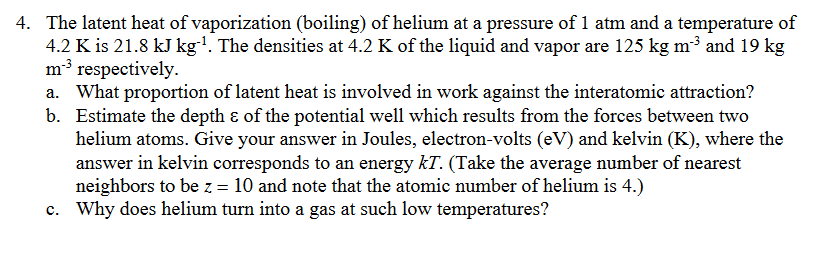 4. The latent heat of vaporization (boiling) of helium at a pressure of 1 atm and a temperature of 4.2 K is 21.8 kJ kg$^{-1}$. The densities at 4.2 K of the liquid and vapor are 125 kg m$^{-3}$ and 19 kg m$^{-3}$ respectively.
a. What proportion of latent heat is involved in work against the interatomic attraction?
b. Estimate the depth $\varepsilon$ of the potential well which results from the forces between two helium atoms. Give your answer in Joules, electron-volts (eV) and kelvin (K), where the answer in kelvin corresponds to an energy $kT$. (Take the average number of nearest neighbors to be $z = 10$ and note that the atomic number of helium is 4.)
c. Why does helium turn into a gas at such low temperatures?